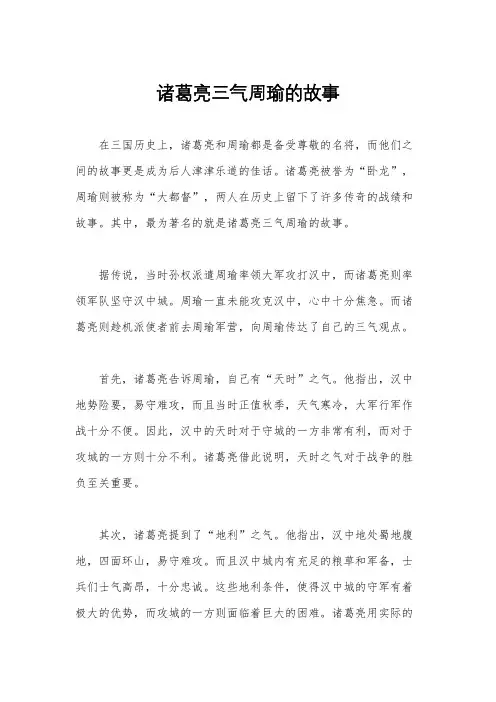 诸葛亮三气周瑜的故事

在三国历史上，诸葛亮和周瑜都是备受尊敬的名将，而他们之间的故事更是成为后人津津乐道的佳话。诸葛亮被誉为“卧龙”，周瑜则被称为“大都督”，两人在历史上留下了许多传奇的战绩和故事。其中，最为著名的就是诸葛亮三气周瑜的故事。

据传说，当时孙权派遣周瑜率领大军攻打汉中，而诸葛亮则率领军队坚守汉中城。周瑜一直未能攻克汉中，心中十分焦急。而诸葛亮则趁机派使者前去周瑜军营，向周瑜传达了自己的三气观点。

首先，诸葛亮告诉周瑜，自己有“天时”之气。他指出，汉中地势险要，易守难攻，而且当时正值秋季，天气寒冷，大军行军作战十分不便。因此，汉中的天时对于守城的一方非常有利，而对于攻城的一方则十分不利。诸葛亮借此说明，天时之气对于战争的胜负至关重要。

其次，诸葛亮提到了“地利”之气。他指出，汉中地处蜀地腹地，四面环山，易守难攻。而且汉中城内有充足的粮草和军备，士兵们士气高昂，十分忠诚。这些地利条件，使得汉中城的守军有着极大的优势，而攻城的一方则面临着巨大的困难。诸葛亮用实际的